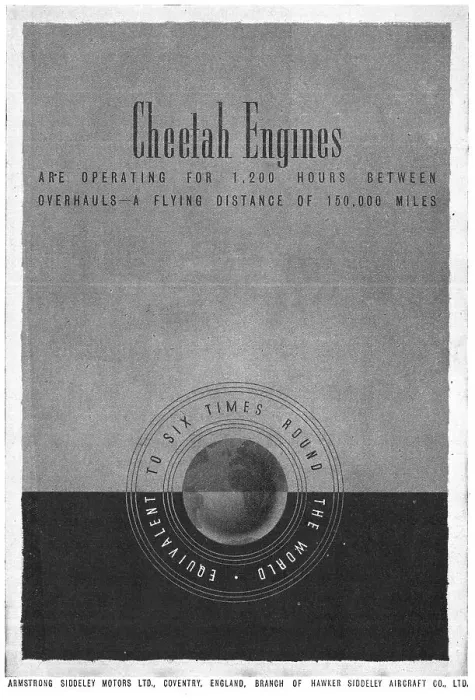 Cheetah Engines

ARE OPERATING FOR 1,200 HOURS BETWEEN OVERHAULS—A FLYING DISTANCE OF 150,000 MILES

EQUIVALENT TO SIX TIMES ROUND THE WORLD •

ARMSTRONG SIDDELEY MOTORS LTD., COVENTRY, ENGLAND, BRANCH OF HAWKER SIDDELEY AIRCRAFT CO., LTD.